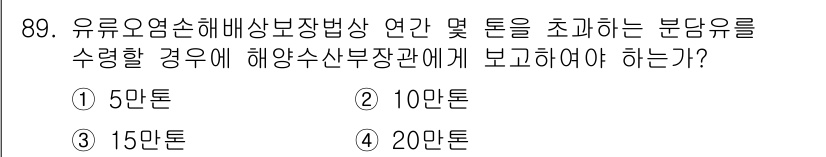 89. 유류오염손해배상보장법상 연간 몇 톤을 초과하는 분담유를 수령할 경우에 해양수산부장관에게 보고하여야 하는가?

① 5만톤 ② 10만톤

③ 15만톤 ④ 20만톤